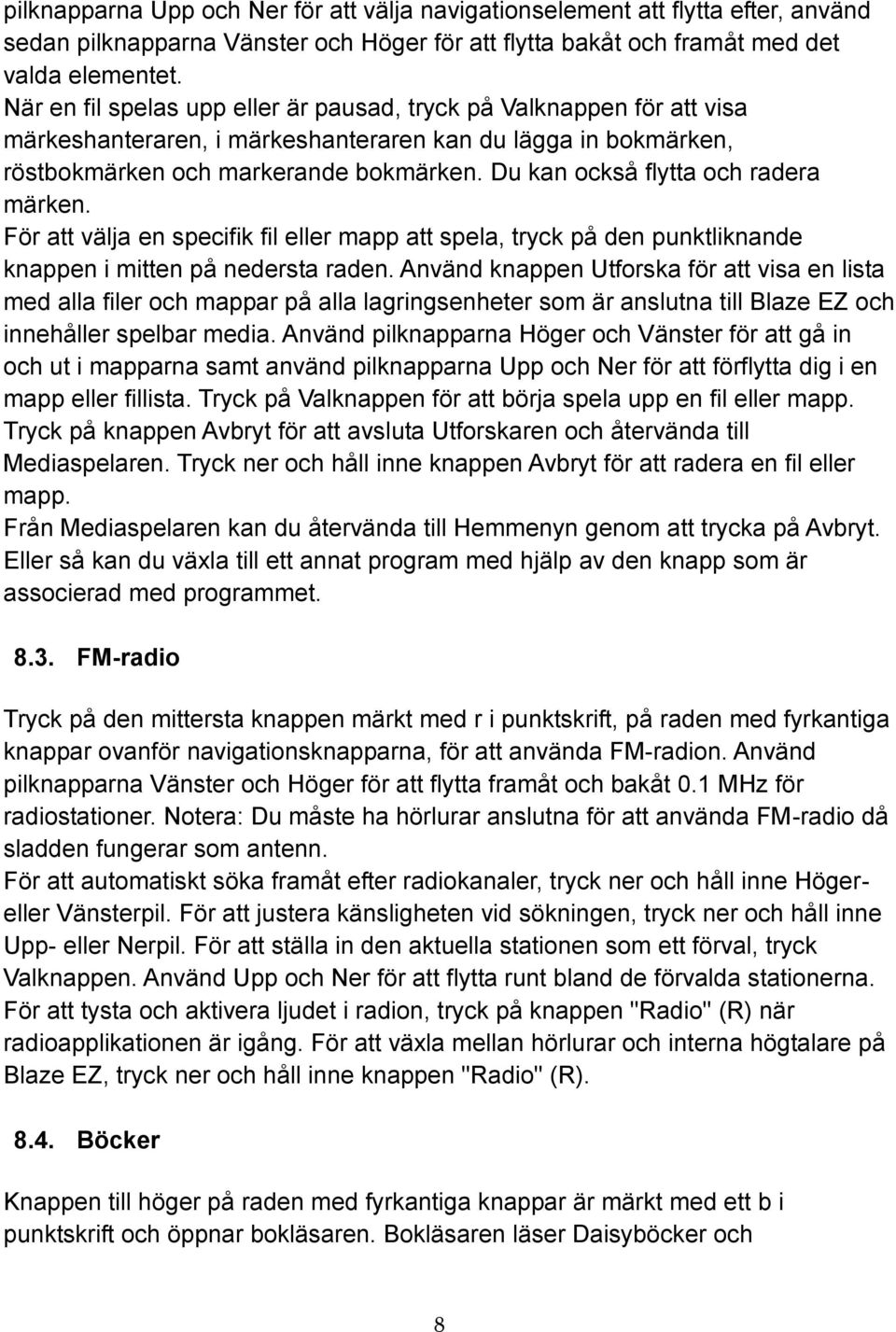 pilknapparna Upp och Ner för att välja navigationselement att flytta efter, använd sedan pilknapparna Vänster och Höger för att flytta bakåt och framåt med det valda elementet.
När en fil spelas upp eller är pausad, tryck på Valknappen för att visa märkeshanteraren, i märkeshanteraren kan du lägga in bokmärken, röstbokmärken och markerande bokmärken. Du kan också flytta och radera märken.
För att välja en specifik fil eller mapp att spela, tryck på den punktliknande knappen i mitten på nedersta raden. Använd knappen Utforska för att visa en lista med alla filer och mappar på alla lagringsenheter som är anslutna till Blaze EZ och innehåller spelbar media. Använd pilknapparna Höger och Vänster för att gå in och ut i mapparna samt använd pilknapparna Upp och Ner för att förflytta dig i en mapp eller fillista. Tryck på Valknappen för att börja spela upp en fil eller mapp. Tryck på knappen Avbryt för att avsluta Utforskaren och återvända till Mediaspelaren. Tryck ner och håll inne knappen Avbryt för att radera en fil eller mapp.
Från Mediaspelaren kan du återvända till Hemmenyn genom att trycka på Avbryt. Eller så kan du växla till ett annat program med hjälp av den knapp som är associerad med programmet.

8.3. FM-radio

Tryck på den mittersta knappen märkt med r i punktskrift, på raden med fyrkantiga knappar ovanför navigationsknapparna, för att använda FM-radion. Använd pilknapparna Vänster och Höger för att flytta framåt och bakåt 0.1 MHz för radiostationer. Notera: Du måste ha hörlurar anslutna för att använda FM-radio då sladden fungerar som antenn.
För att automatiskt söka framåt efter radiokanaler, tryck ner och håll inne Höger- eller Vänsterpil. För att justera känsligheten vid sökningen, tryck ner och håll inne Upp- eller Nerpil. För att ställa in den aktuella stationen som ett förval, tryck Valknappen. Använd Upp och Ner för att flytta runt bland de förvalda stationerna. För att tysta och aktivera ljudet i radion, tryck på knappen "Radio" (R) när radioapplikationen är igång. För att växla mellan hörlurar och interna högtalare på Blaze EZ, tryck ner och håll inne knappen "Radio" (R).

8.4. Böcker

Knappen till höger på raden med fyrkantiga knappar är märkt med ett b i punktskrift och öppnar bokläsaren. Bokläsaren läser Daisyböcker och

8